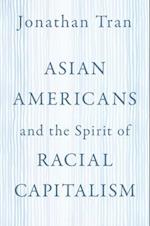 Jonathan Tran

ASIAN AMERICANS and the Spirit of RACIAL CAPITALISM